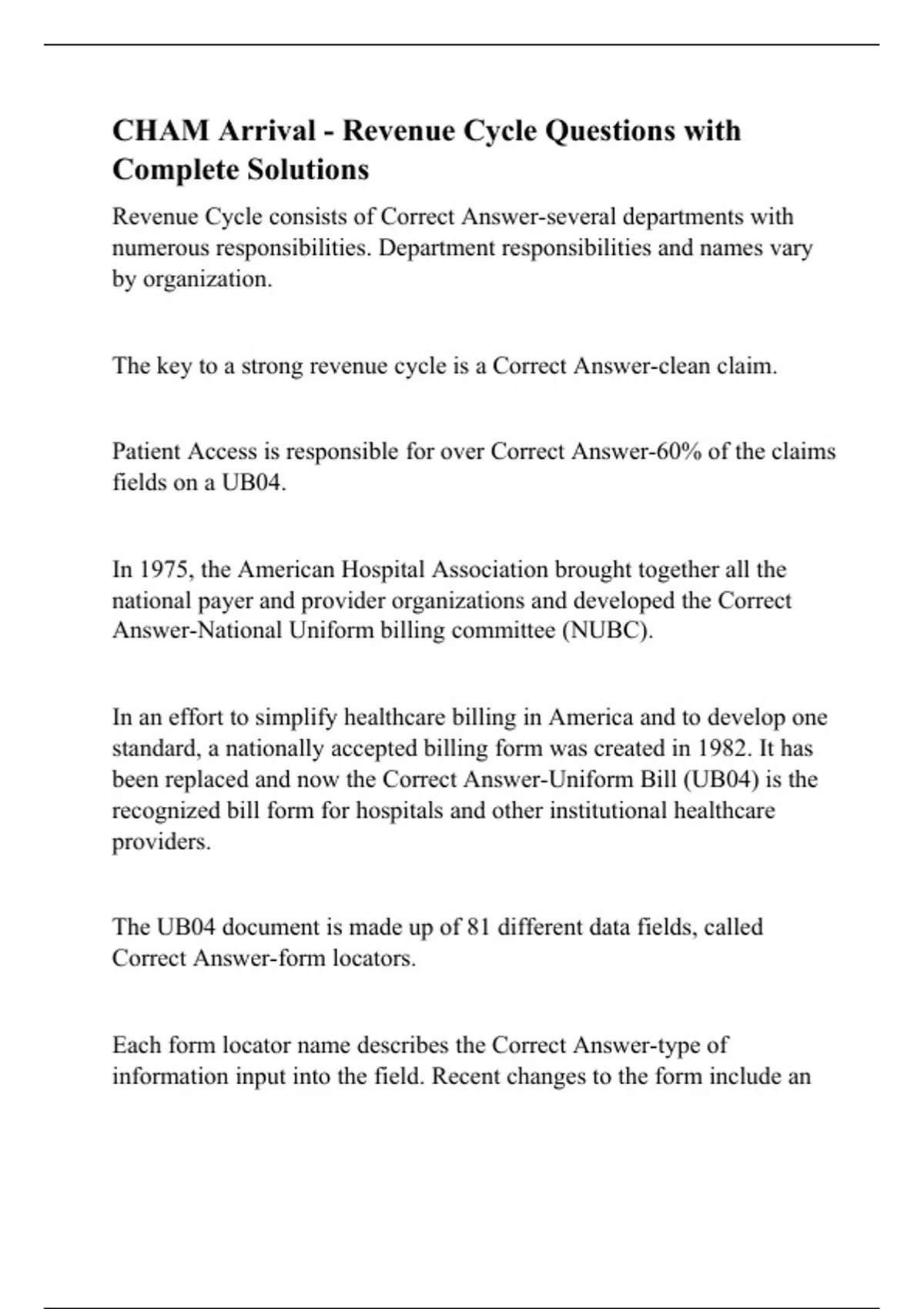 CHAM Arrival - Revenue Cycle Questions with Complete Solutions

Revenue Cycle consists of Correct Answer-several departments with numerous responsibilities. Department responsibilities and names vary by organization.

The key to a strong revenue cycle is a Correct Answer-clean claim.

Patient Access is responsible for over Correct Answer-60% of the claims fields on a UB04.

In 1975, the American Hospital Association brought together all the national payer and provider organizations and developed the Correct Answer-National Uniform billing committee (NUBC).

In an effort to simplify healthcare billing in America and to develop one standard, a nationally accepted billing form was created in 1982. It has been replaced and now the Correct Answer-Uniform Bill (UB04) is the recognized bill form for hospitals and other institutional healthcare providers.

The UB04 document is made up of 81 different data fields, called Correct Answer-form locators.

Each form locator name describes the Correct Answer-type of information input into the field. Recent changes to the form include an